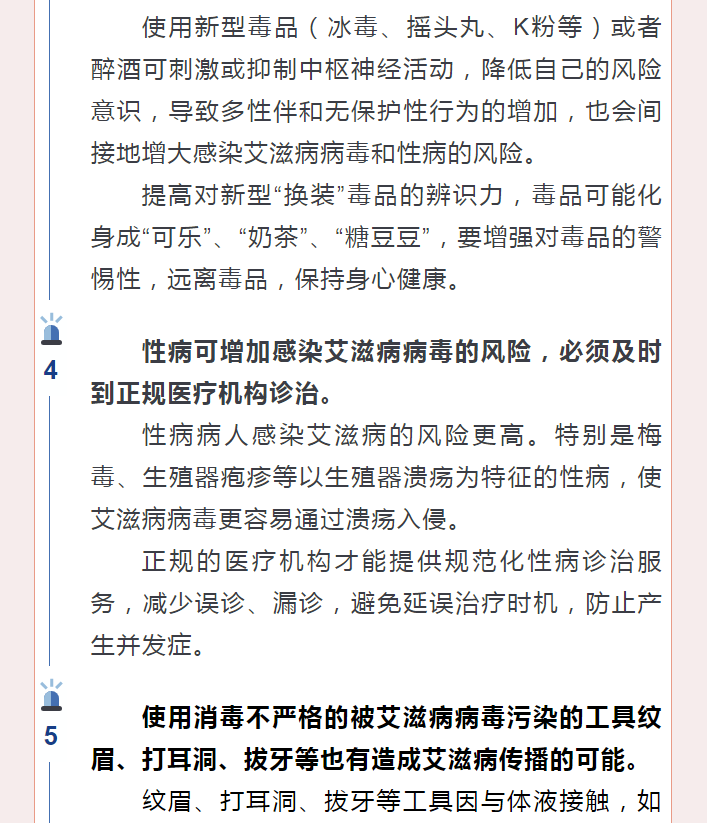 使用新型毒品（冰毒、摇头丸、K粉等）或者醉酒可刺激或抑制中枢神经活动，降低自己的风险意识，导致多性伴和无保护性行为的增加，也会间接地增大感染艾滋病病毒和性病的风险。

提高对新型“换装”毒品的辨识力，毒品可能化身成“可乐”、“奶茶”、“糖豆豆”，要增强对毒品的警惕性，远离毒品，保持身心健康。

4

性病可增加感染艾滋病病毒的风险，必须及时到正规医疗机构诊治。

性病病人感染艾滋病的风险更高。特别是梅毒、生殖器疱疹等以生殖器溃疡为特征的性病，使艾滋病病毒更容易通过溃疡入侵。

正规的医疗机构才能提供规范化性病诊治服务，减少误诊、漏诊，避免延误治疗时机，防止产生并发症。

5

使用消毒不严格的被艾滋病病毒污染的工具纹眉、打耳洞、拔牙等也有造成艾滋病传播的可能。

纹眉、打耳洞、拔牙等工具因与体液接触，如